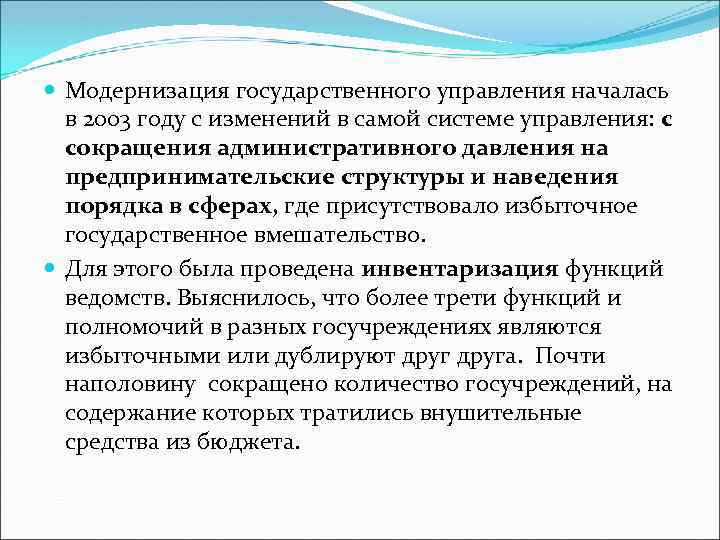 Модернизация государственного управления началась в 2003 году с изменений в самой системе управления: с сокращения административного давления на предпринимательские структуры и наведения порядка в сферах, где присутствовало избыточное государственное вмешательство.

Для этого была проведена инвентаризация функций ведомств. Выяснилось, что более трети функций и полномочий в разных госучреждениях являются избыточными или дублируют друг друга. Почти наполовину сокращено количество госучреждений, на содержание которых тратились внушительные средства из бюджета.